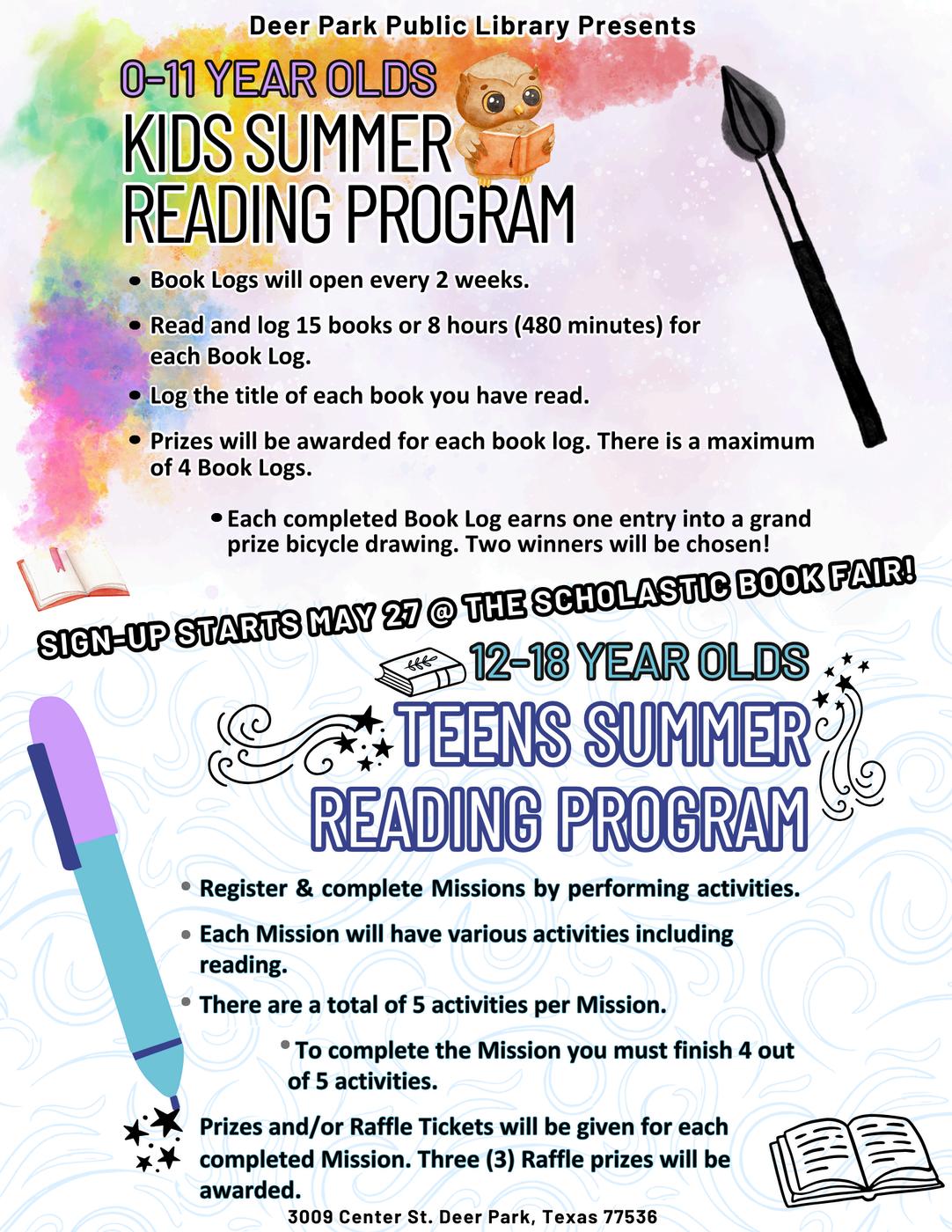 Deer Park Public Library Presents

0-11 YEAR OLDS

KIDS SUMMER READING PROGRAM

• Book Logs will open every 2 weeks.

• Read and log 15 books or 8 hours (480 minutes) for each Book Log.

• Log the title of each book you have read.

• Prizes will be awarded for each book log. There is a maximum of 4 Book Logs.

• Each completed Book Log earns one entry into a grand prize bicycle drawing. Two winners will be chosen!

SIGN-UP STARTS MAY 27 @ THE SCHOLASTIC BOOK FAIR!

12-18 YEAR OLDS

TEENS SUMMER READING PROGRAM

• Register & complete Missions by performing activities.

• Each Mission will have various activities including reading.

• There are a total of 5 activities per Mission.

• To complete the Mission you must finish 4 out of 5 activities.

Prizes and/or Raffle Tickets will be given for each completed Mission. Three (3) Raffle prizes will be awarded.

3009 Center St. Deer Park, Texas 77536